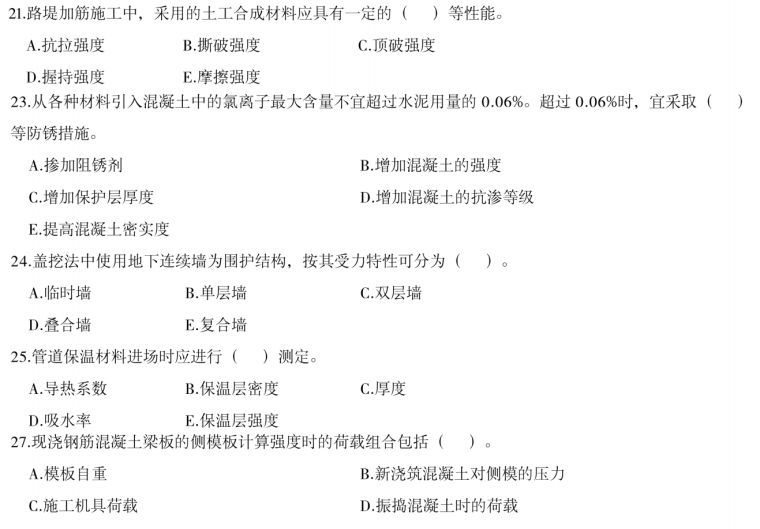 21.路堤加筋施工中，采用的土工合成材料应具有一定的（　）等性能。

A.抗拉强度　B.撕破强度　C.顶破强度

D.握持强度　E.摩擦强度

23.从各种材料引入混凝土中的氯离子最大含量不宜超过水泥用量的 0.06%。超过 0.06%时，宜采取（　）等防锈措施。

A.掺加阻锈剂　B.增加混凝土的强度

C.增加保护层厚度　D.增加混凝土的抗渗等级

E.提高混凝土密实度

24.盖挖法中使用地下连续墙为围护结构，按其受力特性可分为（　）。

A.临时墙　B.单层墙　C.双层墙

D.叠合墙　E.复合墙

25.管道保温材料进场时应进行（　）测定。

A.导热系数　B.保温层密度　C.厚度

D.吸水率　E.保温层强度

27.现浇钢筋混凝土梁板的侧模板计算强度时的荷载组合包括（　）。

A.模板自重　B.新浇筑混凝土对侧模的压力

C.施工机具荷载　D.振捣混凝土时的荷载